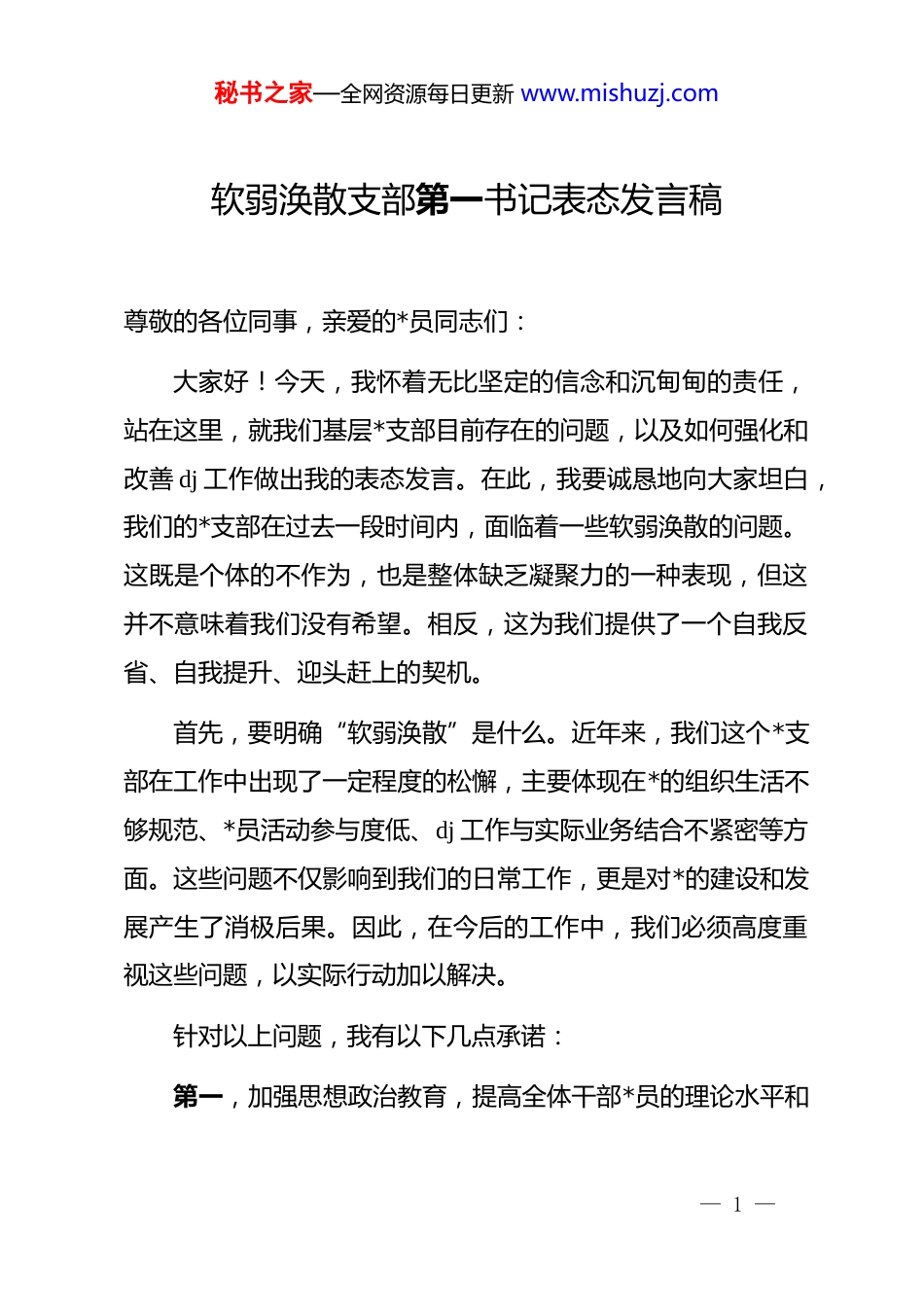 秘书之家—全网资源每日更新 www.mishuzj.com

软弱涣散支部第一书记表态发言稿

尊敬的各位同事，亲爱的*员同志们：

大家好！今天，我怀着无比坚定的信念和沉甸甸的责任，站在这里，就我们基层*支部目前存在的问题，以及如何强化和改善 dj 工作做出我的表态发言。在此，我要诚恳地向大家坦白，我们的*支部在过去一段时间内，面临着一些软弱涣散的问题。这既是个体的不作为，也是整体缺乏凝聚力的一种表现，但这并不意味着我们没有希望。相反，这为我们提供了一个自我反省、自我提升、迎头赶上的契机。

首先，要明确“软弱涣散”是什么。近年来，我们这个*支部在工作中出现了一定程度的松懈，主要体现在*的组织生活不够规范、*员活动参与度低、dj 工作与实际业务结合不紧密等方面。这些问题不仅影响到我们的日常工作，更是对*的建设和发展产生了消极后果。因此，在今后的工作中，我们必须高度重视这些问题，以实际行动加以解决。

针对以上问题，我有以下几点承诺：

第一，加强思想政治教育，提高全体干部*员的理论水平和

— 1 —